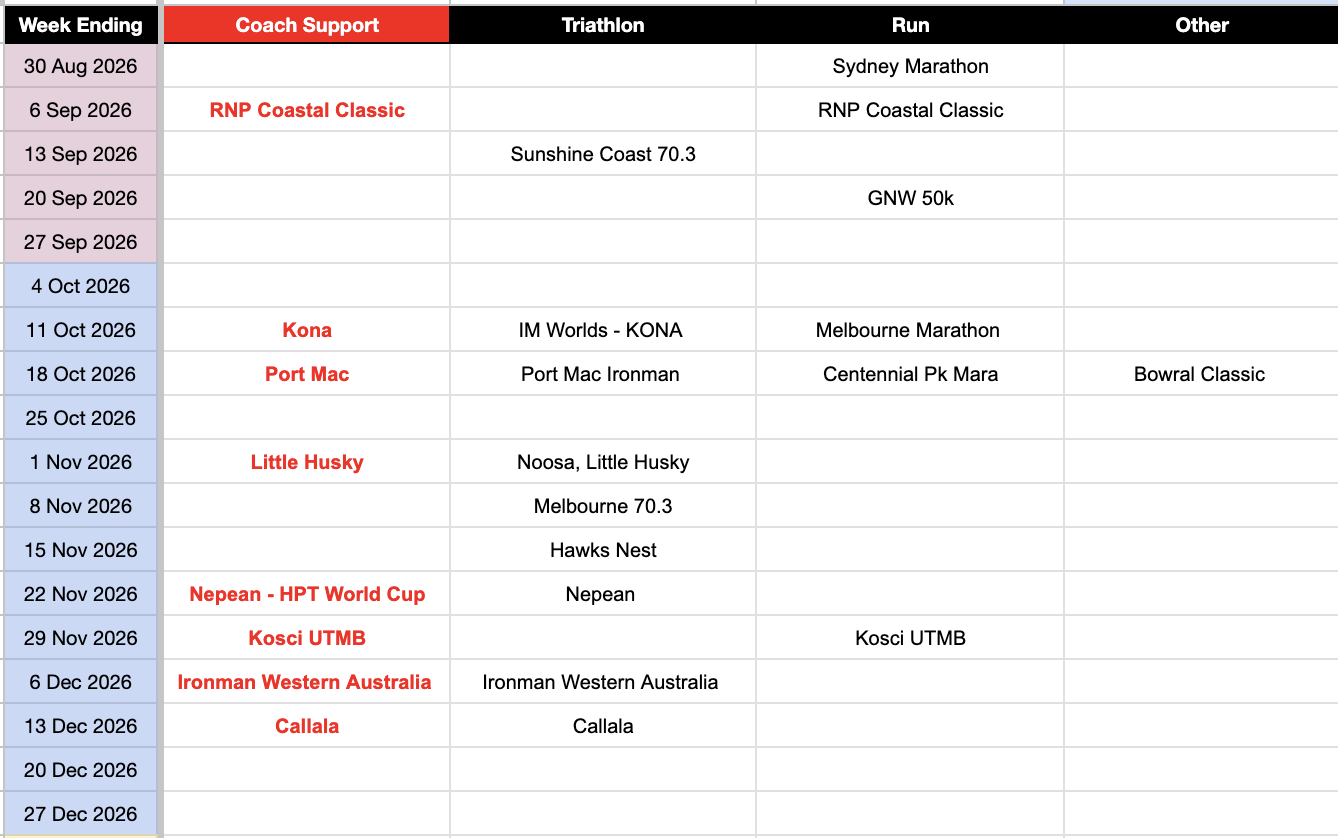 | Week Ending | Coach Support | Triathlon | Run | Other |
|---|---|---|---|---|
| 30 Aug 2026 | | | Sydney Marathon | |
| 6 Sep 2026 | RNP Coastal Classic | | RNP Coastal Classic | |
| 13 Sep 2026 | | Sunshine Coast 70.3 | | |
| 20 Sep 2026 | | | GNW 50k | |
| 27 Sep 2026 | | | | |
| 4 Oct 2026 | | | | |
| 11 Oct 2026 | Kona | IM Worlds - KONA | Melbourne Marathon | |
| 18 Oct 2026 | Port Mac | Port Mac Ironman | Centennial Pk Mara | Bowral Classic |
| 25 Oct 2026 | | | | |
| 1 Nov 2026 | Little Husky | Noosa, Little Husky | | |
| 8 Nov 2026 | | Melbourne 70.3 | | |
| 15 Nov 2026 | | Hawks Nest | | |
| 22 Nov 2026 | Nepean - HPT World Cup | Nepean | | |
| 29 Nov 2026 | Kosci UTMB | | Kosci UTMB | |
| 6 Dec 2026 | Ironman Western Australia | Ironman Western Australia | | |
| 13 Dec 2026 | Callala | Callala | | |
| 20 Dec 2026 | | | | |
| 27 Dec 2026 | | | | |